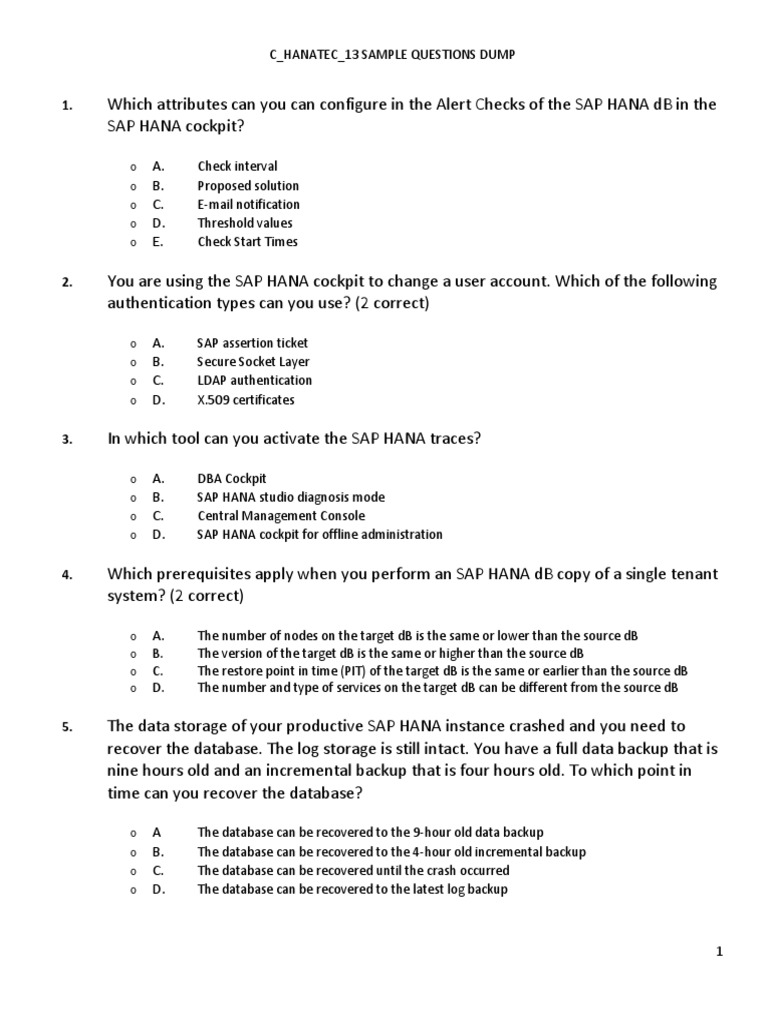 C_HANATEC_13 SAMPLE QUESTIONS DUMP

1. Which attributes can you can configure in the Alert Checks of the SAP HANA dB in the SAP HANA cockpit?

o A. Check interval
o B. Proposed solution
o C. E-mail notification
o D. Threshold values
o E. Check Start Times

2. You are using the SAP HANA cockpit to change a user account. Which of the following authentication types can you use? (2 correct)

o A. SAP assertion ticket
o B. Secure Socket Layer
o C. LDAP authentication
o D. X.509 certificates

3. In which tool can you activate the SAP HANA traces?

o A. DBA Cockpit
o B. SAP HANA studio diagnosis mode
o C. Central Management Console
o D. SAP HANA cockpit for offline administration

4. Which prerequisites apply when you perform an SAP HANA dB copy of a single tenant system? (2 correct)

o A. The number of nodes on the target dB is the same or lower than the source dB
o B. The version of the target dB is the same or higher than the source dB
o C. The restore point in time (PIT) of the target dB is the same or earlier than the source dB
o D. The number and type of services on the target dB can be different from the source dB

5. The data storage of your productive SAP HANA instance crashed and you need to recover the database. The log storage is still intact. You have a full data backup that is nine hours old and an incremental backup that is four hours old. To which point in time can you recover the database?

o A The database can be recovered to the 9-hour old data backup
o B. The database can be recovered to the 4-hour old incremental backup
o C. The database can be recovered until the crash occurred
o D. The database can be recovered to the latest log backup

1